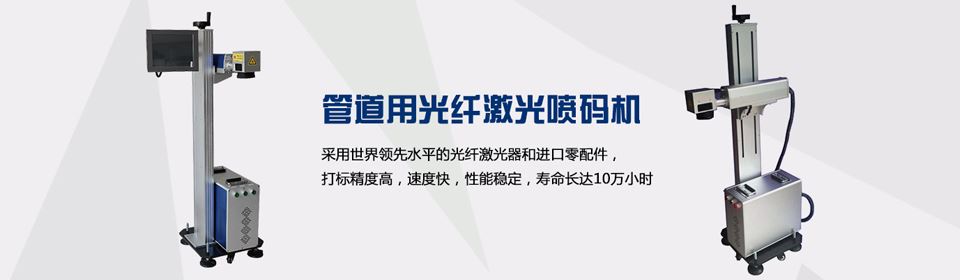 管道用光纤激光喷码机

采用世界领先水平的光纤激光器和进口零配件，
打标精度高，速度快，性能稳定，寿命长达10万小时